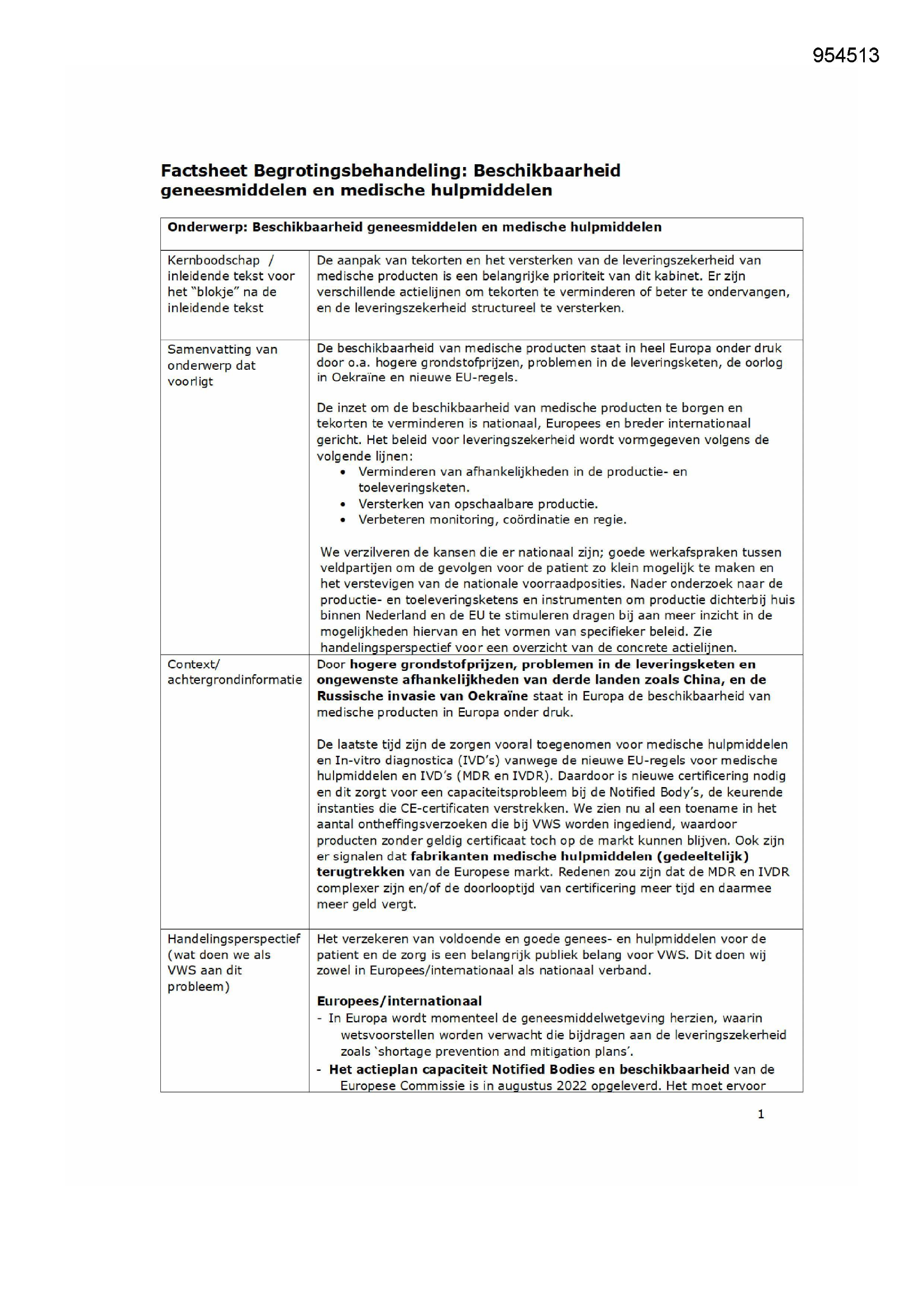 954513

Factsheet Begrotingsbehandeling: Beschikbaarheid geneesmiddelen en medische hulpmiddelen

| Onderwerp: Beschikbaarheid geneesmiddelen en medische hulpmiddelen | |
|---|---|
| Kernboodschap / inleidende tekst voor het "blokje" na de inleidende tekst | De aanpak van tekorten en het versterken van de leveringszekerheid van medische producten is een belangrijke prioriteit van dit kabinet. Er zijn verschillende actielijnen om tekorten te verminderen of beter te ondervangen, en de leveringszekerheid structureel te versterken. |
| Samenvatting van onderwerp dat voorligt | De beschikbaarheid van medische producten staat in heel Europa onder druk door o.a. hogere grondstofprijzen, problemen in de leveringsketen, de oorlog in Oekraïne en nieuwe EU-regels. De inzet om de beschikbaarheid van medische producten te borgen en tekorten te verminderen is nationaal, Europees en breder internationaal gericht. Het beleid voor leveringszekerheid wordt vormgegeven volgens de volgende lijnen: • Verminderen van afhankelijkheden in de productie- en toeleveringsketen. • Versterken van opschaalbare productie. • Verbeteren monitoring, coördinatie en regie. We verzilveren de kansen die er nationaal zijn; goede werkafspraken tussen veldpartijen om de gevolgen voor de patient zo klein mogelijk te maken en het verstevigen van de nationale voorraadposities. Nader onderzoek naar de productie- en toeleveringsketens en instrumenten om productie dichterbij huis binnen Nederland en de EU te stimuleren dragen bij aan meer inzicht in de mogelijkheden hiervan en het vormen van specifieker beleid. Zie handelingsperspectief voor een overzicht van de concrete actielijnen. |
| Context/ achtergrondinformatie | Door hogere grondstofprijzen, problemen in de leveringsketen en ongewenste afhankelijkheden van derde landen zoals China, en de Russische invasie van Oekraïne staat in Europa de beschikbaarheid van medische producten in Europa onder druk. De laatste tijd zijn de zorgen vooral toegenomen voor medische hulpmiddelen en In-vitro diagnostica (IVD's) vanwege de nieuwe EU-regels voor medische hulpmiddelen en IVD's (MDR en IVDR). Daardoor is nieuwe certificering nodig en dit zorgt voor een capaciteitsprobleem bij de Notified Body's, de keurende instanties die CE-certificaten verstrekken. We zien nu al een toename in het aantal ontheffingsverzoeken die bij VWS worden ingediend, waardoor producten zonder geldig certificaat toch op de markt kunnen blijven. Ook zijn er signalen dat fabrikanten medische hulpmiddelen (gedeeltelijk) terugtrekken van de Europese markt. Redenen zou zijn dat de MDR en IVDR complexer zijn en/of de doorlooptijd van certificering meer tijd en daarmee meer geld vergt. |
| Handelingsperspectief (wat doen we als VWS aan dit probleem) | Het verzekeren van voldoende en goede genees- en hulpmiddelen voor de patient en de zorg is een belangrijk publiek belang voor VWS. Dit doen wij zowel in Europees/internationaal als nationaal verband. Europees/internationaal - In Europa wordt momenteel de geneesmiddelwetgeving herzien, waarin wetsvoorstellen worden verwacht die bijdragen aan de leveringszekerheid zoals 'shortage prevention and mitigation plans'. - Het actieplan capaciteit Notified Bodies en beschikbaarheid van de Europese Commissie is in augustus 2022 opgeleverd. Het moet ervoor |

1